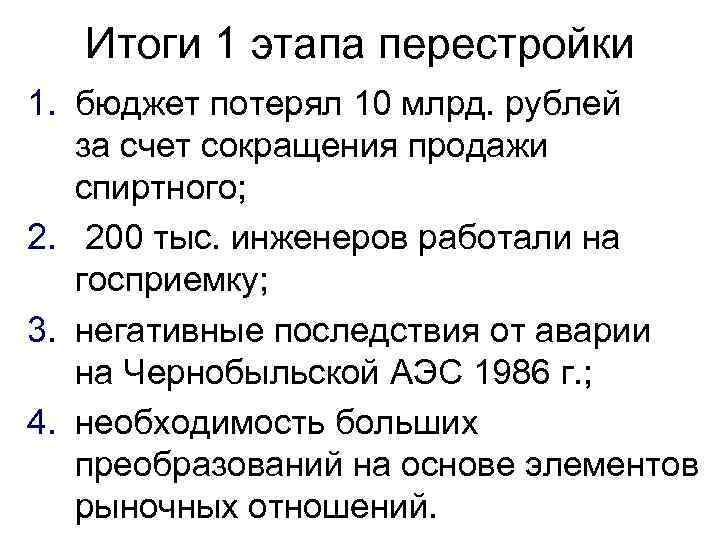 Итоги 1 этапа перестройки

1. бюджет потерял 10 млрд. рублей за счет сокращения продажи спиртного;
2. 200 тыс. инженеров работали на госприемку;
3. негативные последствия от аварии на Чернобыльской АЭС 1986 г.;
4. необходимость больших преобразований на основе элементов рыночных отношений.